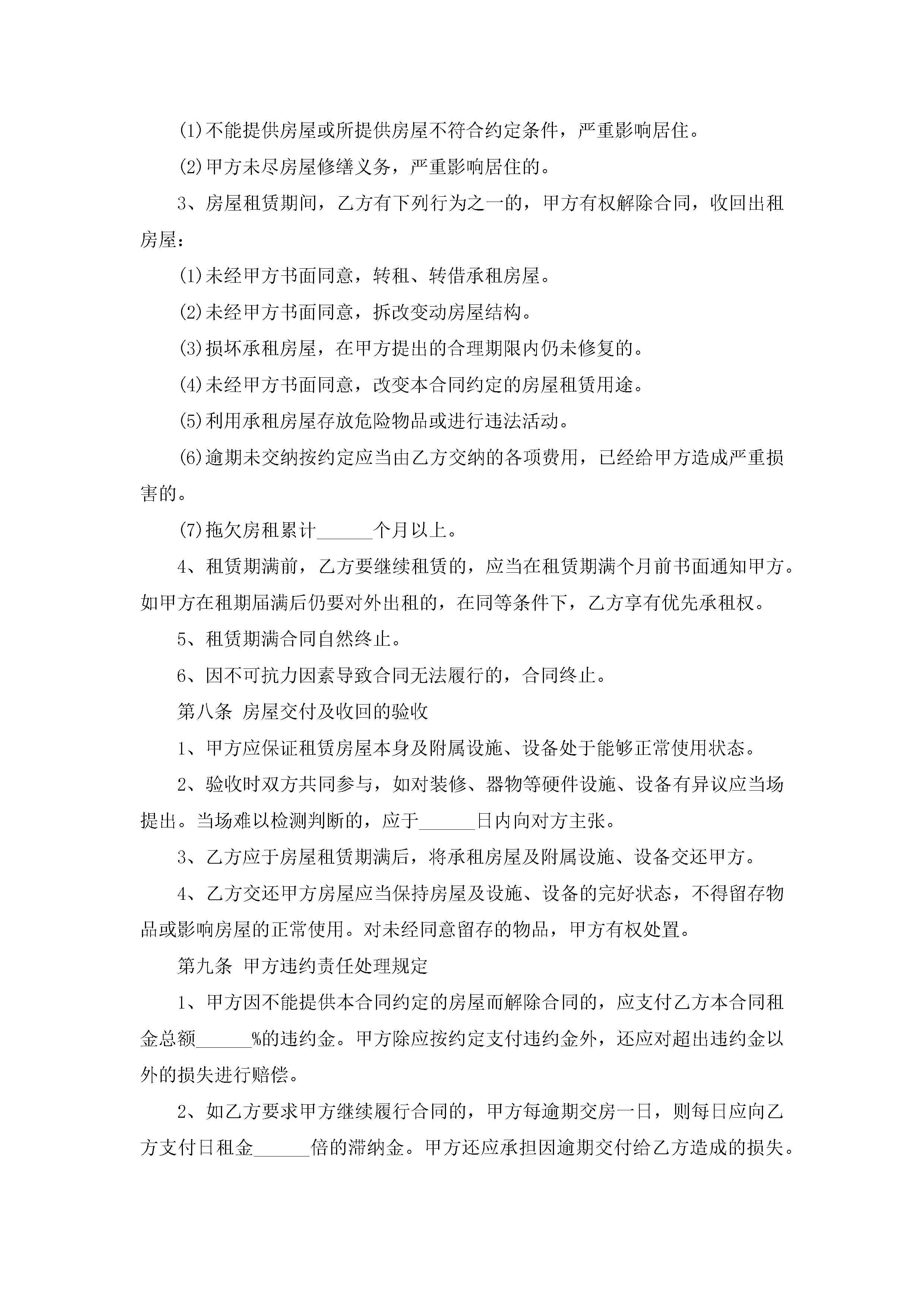 (1)不能提供房屋或所提供房屋不符合约定条件，严重影响居住。

(2)甲方未尽房屋修缮义务，严重影响居住的。

3、房屋租赁期间，乙方有下列行为之一的，甲方有权解除合同，收回出租房屋：

(1)未经甲方书面同意，转租、转借承租房屋。

(2)未经甲方书面同意，拆改变动房屋结构。

(3)损坏承租房屋，在甲方提出的合理期限内仍未修复的。

(4)未经甲方书面同意，改变本合同约定的房屋租赁用途。

(5)利用承租房屋存放危险物品或进行违法活动。

(6)逾期未交纳按约定应当由乙方交纳的各项费用，已经给甲方造成严重损害的。

(7)拖欠房租累计______个月以上。

4、租赁期满前，乙方要继续租赁的，应当在租赁期满个月前书面通知甲方。如甲方在租期届满后仍要对外出租的，在同等条件下，乙方享有优先承租权。

5、租赁期满合同自然终止。

6、因不可抗力因素导致合同无法履行的，合同终止。

第八条 房屋交付及收回的验收

1、甲方应保证租赁房屋本身及附属设施、设备处于能够正常使用状态。

2、验收时双方共同参与，如对装修、器物等硬件设施、设备有异议应当场提出。当场难以检测判断的，应于______日内向对方主张。

3、乙方应于房屋租赁期满后，将承租房屋及附属设施、设备交还甲方。

4、乙方交还甲方房屋应当保持房屋及设施、设备的完好状态，不得留存物品或影响房屋的正常使用。对未经同意留存的物品，甲方有权处置。

第九条 甲方违约责任处理规定

1、甲方因不能提供本合同约定的房屋而解除合同的，应支付乙方本合同租金总额______%的违约金。甲方除应按约定支付违约金外，还应对超出违约金以外的损失进行赔偿。

2、如乙方要求甲方继续履行合同的，甲方每逾期交房一日，则每日应向乙方支付日租金______倍的滞纳金。甲方还应承担因逾期交付给乙方造成的损失。